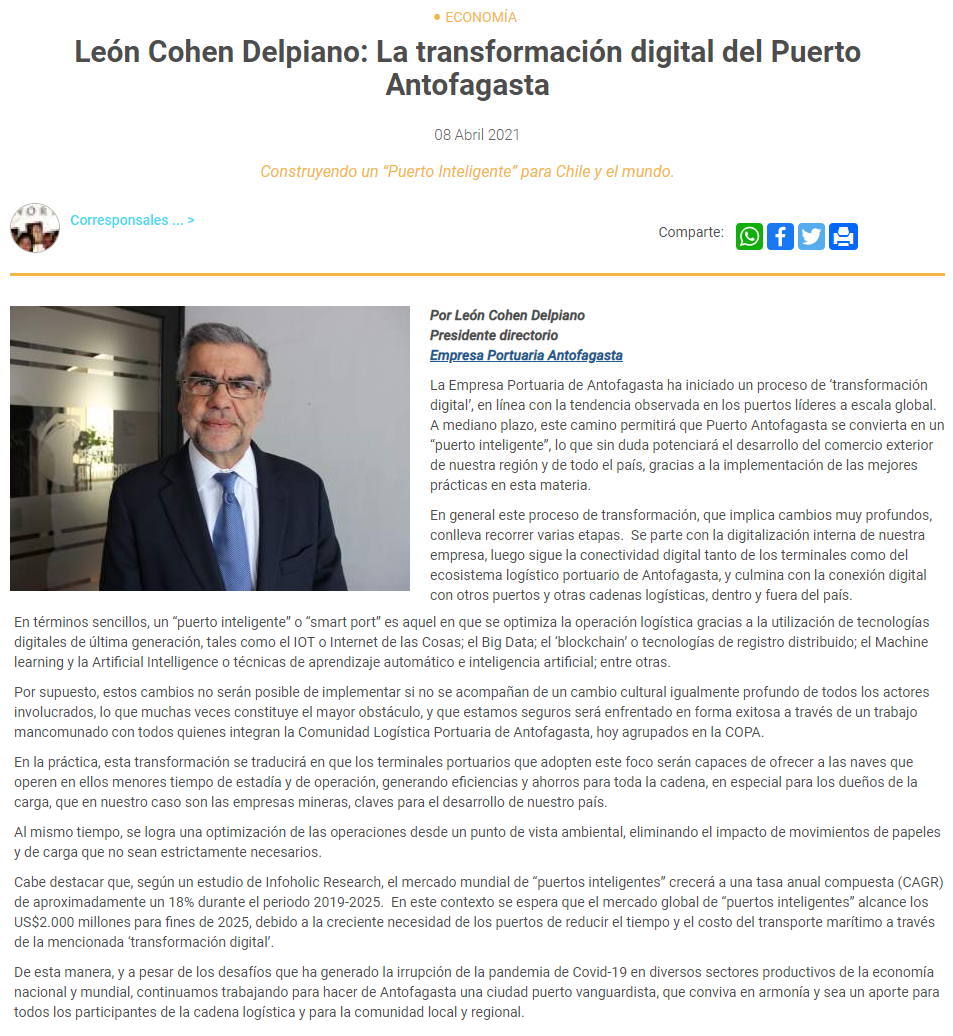 • ECONOMÍA

León Cohen Delpiano: La transformación digital del Puerto Antofagasta

08 Abril 2021

Construyendo un “Puerto Inteligente” para Chile y el mundo.

Corresponsales ... >

Comparte:

Por León Cohen Delpiano
Presidente directorio
Empresa Portuaria Antofagasta

La Empresa Portuaria de Antofagasta ha iniciado un proceso de ‘transformación digital’, en línea con la tendencia observada en los puertos líderes a escala global. A mediano plazo, este camino permitirá que Puerto Antofagasta se convierta en un “puerto inteligente”, lo que sin duda potenciará el desarrollo del comercio exterior de nuestra región y de todo el país, gracias a la implementación de las mejores prácticas en esta materia.

En general este proceso de transformación, que implica cambios muy profundos, conlleva recorrer varias etapas. Se parte con la digitalización interna de nuestra empresa, luego sigue la conectividad digital tanto de los terminales como del ecosistema logístico portuario de Antofagasta, y culmina con la conexión digital con otros puertos y otras cadenas logísticas, dentro y fuera del país.

En términos sencillos, un “puerto inteligente” o “smart port” es aquel en que se optimiza la operación logística gracias a la utilización de tecnologías digitales de última generación, tales como el IOT o Internet de las Cosas; el Big Data; el ‘blockchain’ o tecnologías de registro distribuido; el Machine learning y la Artificial Intelligence o técnicas de aprendizaje automático e inteligencia artificial; entre otras.

Por supuesto, estos cambios no serán posible de implementar si no se acompañan de un cambio cultural igualmente profundo de todos los actores involucrados, lo que muchas veces constituye el mayor obstáculo, y que estamos seguros será enfrentado en forma exitosa a través de un trabajo mancomunado con todos quienes integran la Comunidad Logística Portuaria de Antofagasta, hoy agrupados en la COPA.

En la práctica, esta transformación se traducirá en que los terminales portuarios que adopten este foco serán capaces de ofrecer a las naves que operen en ellos menores tiempo de estadía y de operación, generando eficiencias y ahorros para toda la cadena, en especial para los dueños de la carga, que en nuestro caso son las empresas mineras, claves para el desarrollo de nuestro país.

Al mismo tiempo, se logra una optimización de las operaciones desde un punto de vista ambiental, eliminando el impacto de movimientos de papeles y de carga que no sean estrictamente necesarios.

Cabe destacar que, según un estudio de Infoholic Research, el mercado mundial de “puertos inteligentes” crecerá a una tasa anual compuesta (CAGR) de aproximadamente un 18% durante el periodo 2019-2025. En este contexto se espera que el mercado global de “puertos inteligentes” alcance los US$2.000 millones para fines de 2025, debido a la creciente necesidad de los puertos de reducir el tiempo y el costo del transporte marítimo a través de la mencionada ‘transformación digital’.

De esta manera, y a pesar de los desafíos que ha generado la irrupción de la pandemia de Covid-19 en diversos sectores productivos de la economía nacional y mundial, continuamos trabajando para hacer de Antofagasta una ciudad puerto vanguardista, que conviva en armonía y sea un aporte para todos los participantes de la cadena logística y para la comunidad local y regional.